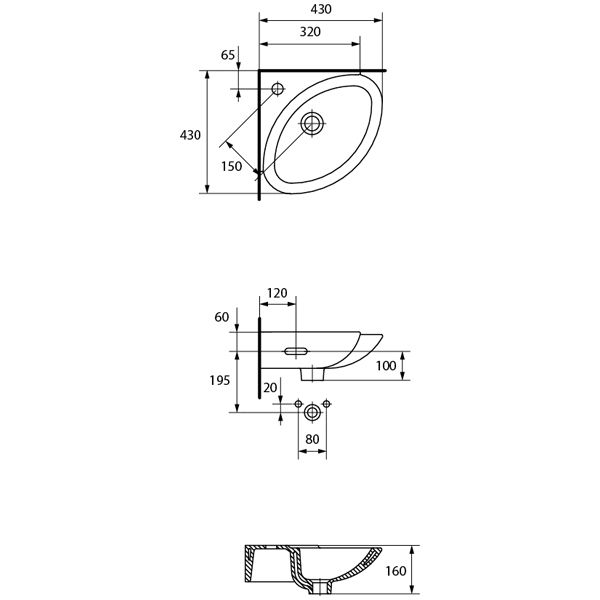 430
320
65
430
150
120
60
100
195
20
80
160